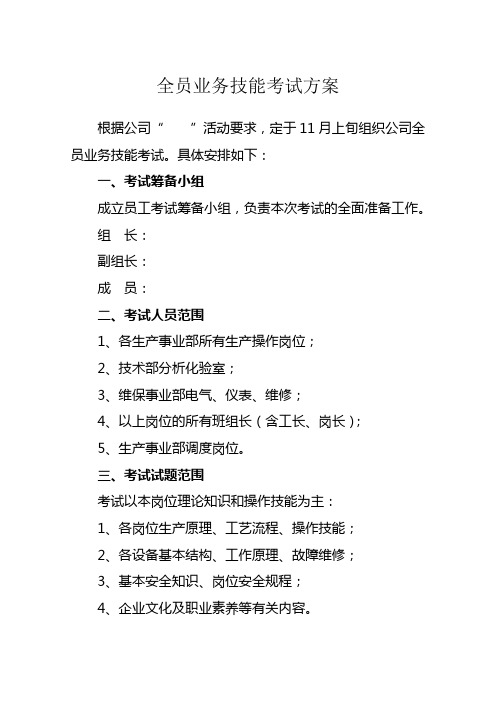 全员业务技能考试方案

根据公司“　　”活动要求，定于11月上旬组织公司全员业务技能考试。具体安排如下：

一、考试筹备小组

成立员工考试筹备小组，负责本次考试的全面准备工作。

组　长：

副组长：

成　员：

二、考试人员范围

1、各生产事业部所有生产操作岗位；

2、技术部分析化验室；

3、维保事业部电气、仪表、维修；

4、以上岗位的所有班组长（含工长、岗长）；

5、生产事业部调度岗位。

三、考试试题范围

考试以本岗位理论知识和操作技能为主：

1、各岗位生产原理、工艺流程、操作技能；

2、各设备基本结构、工作原理、故障维修；

3、基本安全知识、岗位安全规程；

4、企业文化及职业素养等有关内容。